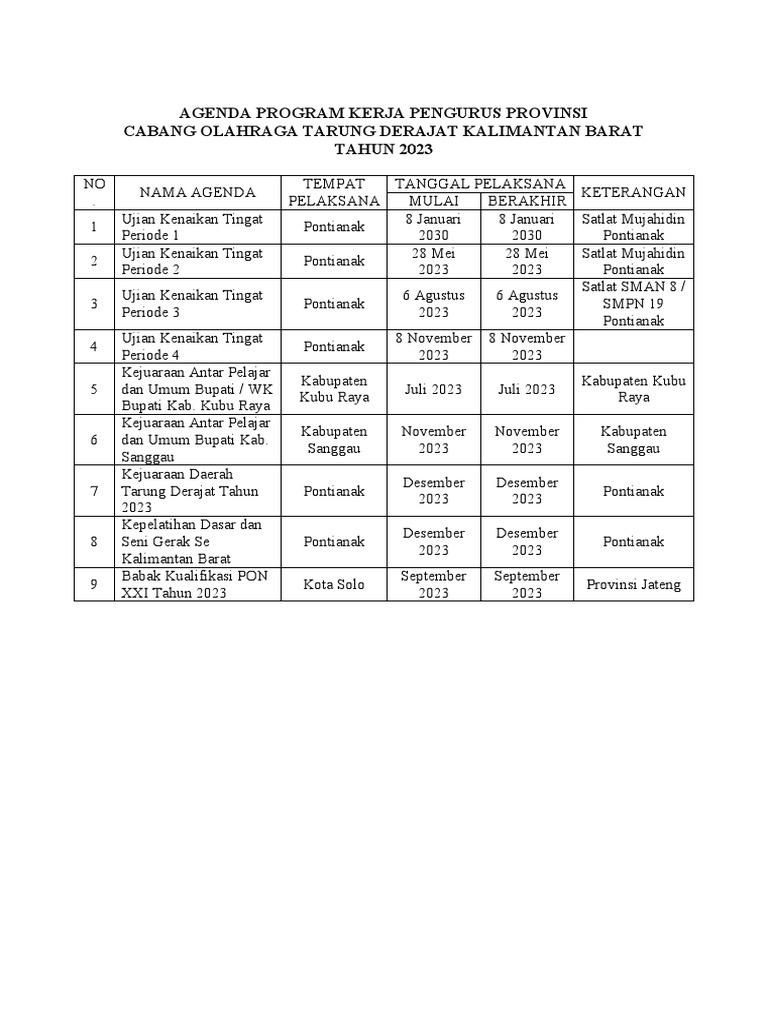 AGENDA PROGRAM KERJA PENGURUS PROVINSI
CABANG OLAHRAGA TARUNG DERAJAT KALIMANTAN BARAT
TAHUN 2023

| NO . | NAMA AGENDA | TEMPAT PELAKSANA | TANGGAL PELAKSANA MULAI | TANGGAL PELAKSANA BERAKHIR | KETERANGAN |
|---|---|---|---|---|---|
| 1 | Ujian Kenaikan Tingat Periode 1 | Pontianak | 8 Januari 2030 | 8 Januari 2030 | Satlat Mujahidin Pontianak |
| 2 | Ujian Kenaikan Tingat Periode 2 | Pontianak | 28 Mei 2023 | 28 Mei 2023 | Satlat Mujahidin Pontianak |
| 3 | Ujian Kenaikan Tingat Periode 3 | Pontianak | 6 Agustus 2023 | 6 Agustus 2023 | Satlat SMAN 8 / SMPN 19 Pontianak |
| 4 | Ujian Kenaikan Tingat Periode 4 | Pontianak | 8 November 2023 | 8 November 2023 | |
| 5 | Kejuaraan Antar Pelajar dan Umum Bupati / WK Bupati Kab. Kubu Raya | Kabupaten Kubu Raya | Juli 2023 | Juli 2023 | Kabupaten Kubu Raya |
| 6 | Kejuaraan Antar Pelajar dan Umum Bupati Kab. Sanggau | Kabupaten Sanggau | November 2023 | November 2023 | Kabupaten Sanggau |
| 7 | Kejuaraan Daerah Tarung Derajat Tahun 2023 | Pontianak | Desember 2023 | Desember 2023 | Pontianak |
| 8 | Kepelatihan Dasar dan Seni Gerak Se Kalimantan Barat | Pontianak | Desember 2023 | Desember 2023 | Pontianak |
| 9 | Babak Kualifikasi PON XXI Tahun 2023 | Kota Solo | September 2023 | September 2023 | Provinsi Jateng |